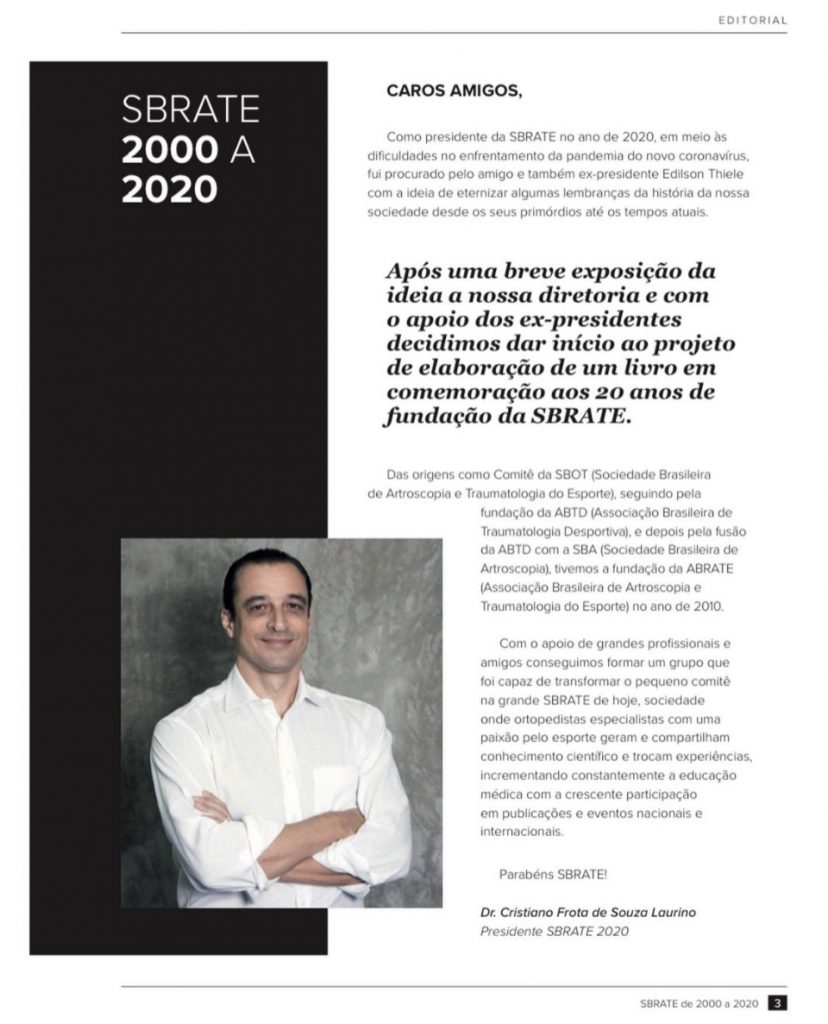 EDITORIAL

SBRATE
2000 A
2020

CAROS AMIGOS,

Como presidente da SBRATE no ano de 2020, em meio às dificuldades no enfrentamento da pandemia do novo coronavírus, fui procurado pelo amigo e também ex-presidente Edilson Thiele com a ideia de eternizar algumas lembranças da história da nossa sociedade desde os seus primórdios até os tempos atuais.

Após uma breve exposição da ideia a nossa diretoria e com o apoio dos ex-presidentes decidimos dar início ao projeto de elaboração de um livro em comemoração aos 20 anos de fundação da SBRATE.

Das origens como Comitê da SBOT (Sociedade Brasileira de Artroscopia e Traumatologia do Esporte), seguindo pela fundação da ABTD (Associação Brasileira de Traumatologia Desportiva), e depois pela fusão da ABTD com a SBA (Sociedade Brasileira de Artroscopia), tivemos a fundação da ABRATE (Associação Brasileira de Artroscopia e Traumatologia do Esporte) no ano de 2010.

Com o apoio de grandes profissionais e amigos conseguimos formar um grupo que foi capaz de transformar o pequeno comitê na grande SBRATE de hoje, sociedade onde ortopedistas especialistas com uma paixão pelo esporte geram e compartilham conhecimento científico e trocam experiências, incrementando constantemente a educação médica com a crescente participação em publicações e eventos nacionais e internacionais.

Parabéns SBRATE!

Dr. Cristiano Frota de Souza Laurino
Presidente SBRATE 2020

SBRATE de 2000 a 2020 3